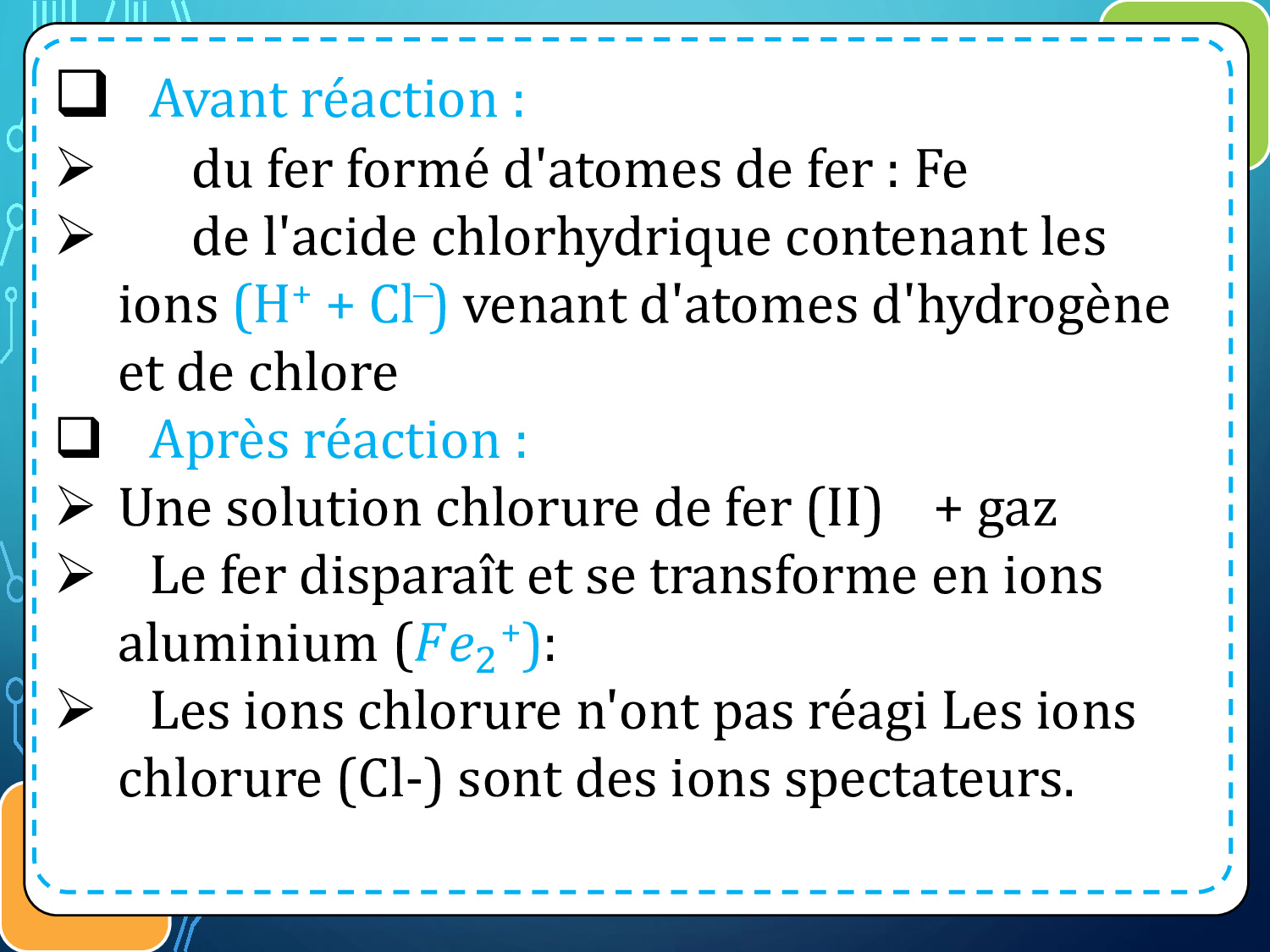 ❑ Avant réaction :

➢ du fer formé d'atomes de fer : Fe

➢ de l'acide chlorhydrique contenant les ions $(H^+ + Cl^-)$ venant d'atomes d'hydrogène et de chlore

❑ Après réaction :

➢ Une solution chlorure de fer (II) + gaz

➢ Le fer disparaît et se transforme en ions aluminium $(Fe_2{}^+)$:

➢ Les ions chlorure n'ont pas réagi Les ions chlorure (Cl-) sont des ions spectateurs.